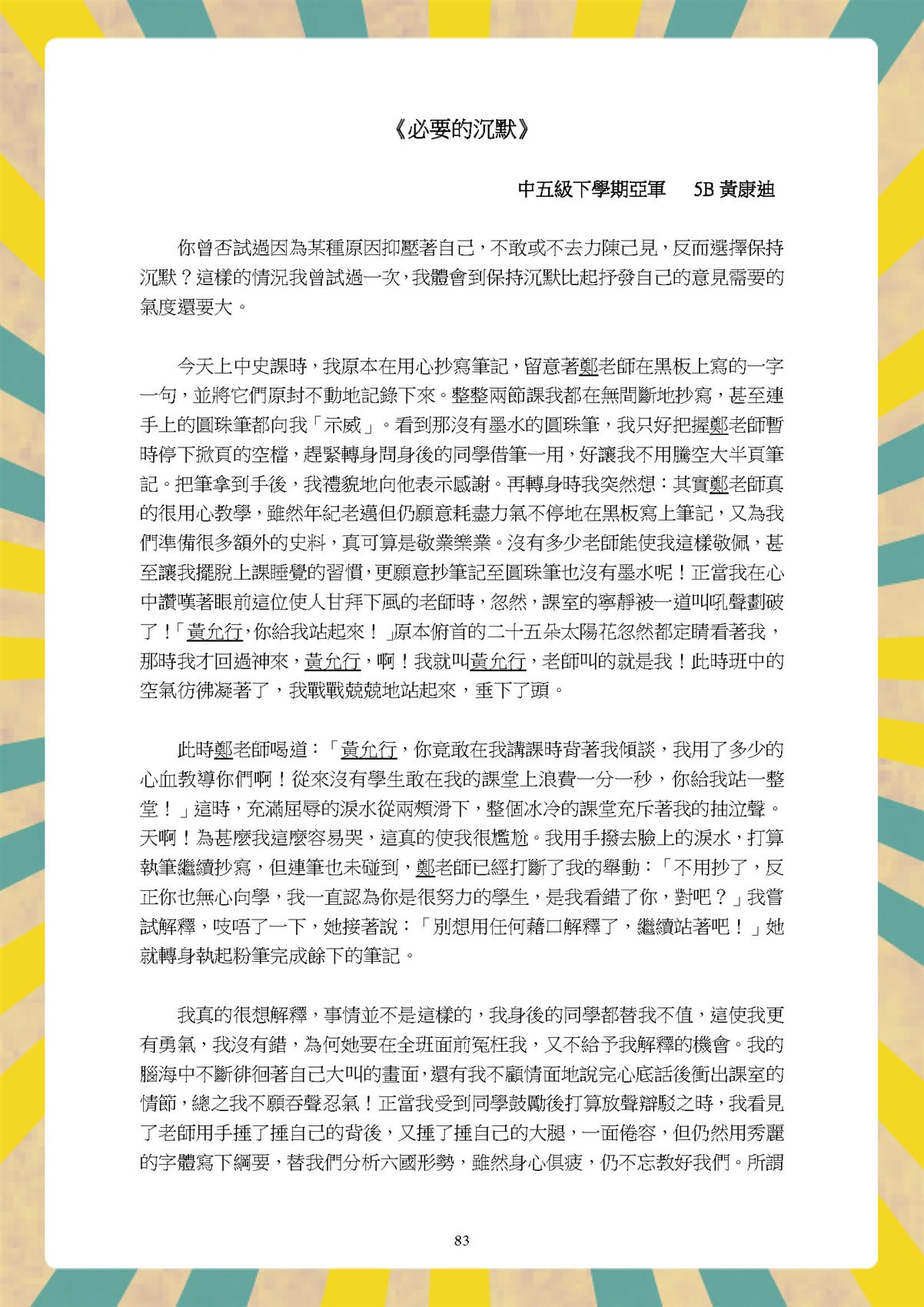 《必要的沉默》

中五級下學期亞軍　5B 黃康迪

你曾否試過因為某種原因抑壓著自己，不敢或不去力陳己見，反而選擇保持沉默？這樣的情況我曾試過一次，我體會到保持沉默比起抒發自己的意見需要的氣度還要大。

今天上中史課時，我原本在用心抄寫筆記，留意著鄭老師在黑板上寫的一字一句，並將它們原封不動地記錄下來。整整兩節課我都在無間斷地抄寫，甚至連手上的圓珠筆都向我「示威」。看到那沒有墨水的圓珠筆，我只好把握鄭老師暫時停下掀頁的空檔，趕緊轉身問身後的同學借筆一用，好讓我不用騰空大半頁筆記。把筆拿到手後，我禮貌地向他表示感謝。再轉身時我突然想：其實鄭老師真的很用心教學，雖然年紀老邁但仍願意耗盡力氣不停地在黑板寫上筆記，又為我們準備很多額外的史料，真可算是敬業樂業。沒有多少老師能使我這樣敬佩，甚至讓我擺脫上課睡覺的習慣，更願意抄筆記至圓珠筆也沒有墨水呢！正當我在心中讚嘆著眼前這位使人甘拜下風的老師時，忽然，課室的寧靜被一道叫吼聲劃破了！「黃允行，你給我站起來！」原本俯首的二十五朵太陽花忽然都定睛看著我，那時我才回過神來，黃允行，啊！我就叫黃允行，老師叫的就是我！此時班中的空氣彷彿凝著了，我戰戰兢兢地站起來，垂下了頭。

此時鄭老師喝道：「黃允行，你竟敢在我講課時背著我傾談，我用了多少的心血教導你們啊！從來沒有學生敢在我的課堂上浪費一分一秒，你給我站一整堂！」這時，充滿屈辱的淚水從兩頰滑下，整個冰冷的課堂充斥著我的抽泣聲。天啊！為甚麼我這麼容易哭，這真的使我很尷尬。我用手撥去臉上的淚水，打算執筆繼續抄寫，但連筆也未碰到，鄭老師已經打斷了我的舉動：「不用抄了，反正你也無心向學，我一直認為你是很努力的學生，是我看錯了你，對吧？」我嘗試解釋，吱唔了一下，她接著說：「別想用任何藉口解釋了，繼續站著吧！」她就轉身執起粉筆完成餘下的筆記。

我真的很想解釋，事情並不是這樣的，我身後的同學都替我不值，這使我更有勇氣，我沒有錯，為何她要在全班面前冤枉我，又不給予我解釋的機會。我的腦海中不斷徘徊著自己大叫的畫面，還有我不顧情面地說完心底話後衝出課室的情節，總之我不願吞聲忍氣！正當我受到同學鼓勵後打算放聲辯駁之時，我看見了老師用手捶了捶自己的背後，又捶了捶自己的大腿，一面倦容，但仍然用秀麗的字體寫下綱要，替我們分析六國形勢，雖然身心俱疲，仍不忘教好我們。所謂

83